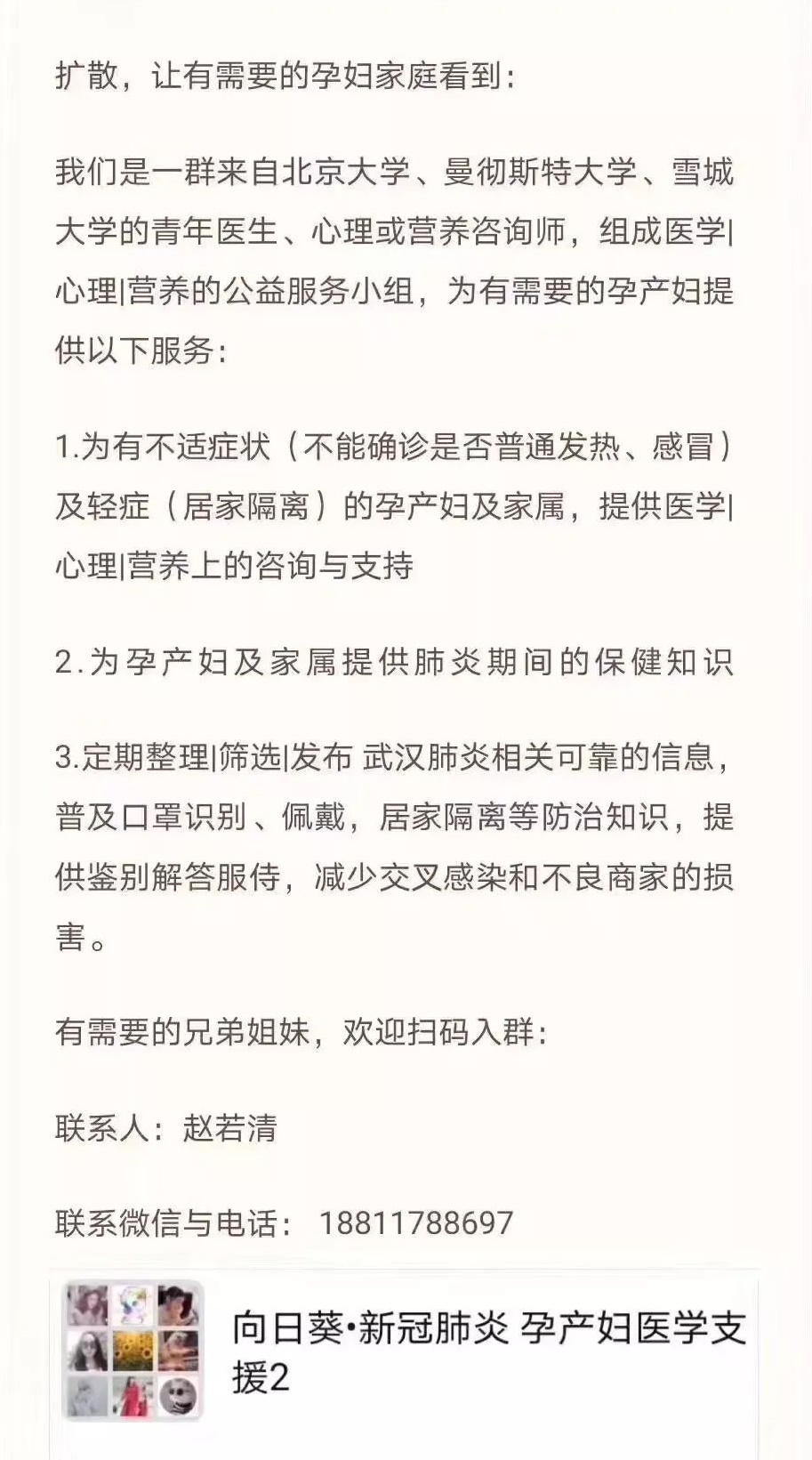 扩散，让有需要的孕妇家庭看到：

我们是一群来自北京大学、曼彻斯特大学、雪城大学的青年医生、心理或营养咨询师，组成医学|心理|营养的公益服务小组，为有需要的孕产妇提供以下服务：

1.为有不适症状（不能确诊是否普通发热、感冒）及轻症（居家隔离）的孕产妇及家属，提供医学|心理|营养上的咨询与支持

2.为孕产妇及家属提供肺炎期间的保健知识

3.定期整理|筛选|发布 武汉肺炎相关可靠的信息，普及口罩识别、佩戴，居家隔离等防治知识，提供鉴别解答服侍，减少交叉感染和不良商家的损害。

有需要的兄弟姐妹，欢迎扫码入群：

联系人：赵若清

联系微信与电话： 18811788697

向日葵•新冠肺炎 孕产妇医学支援2